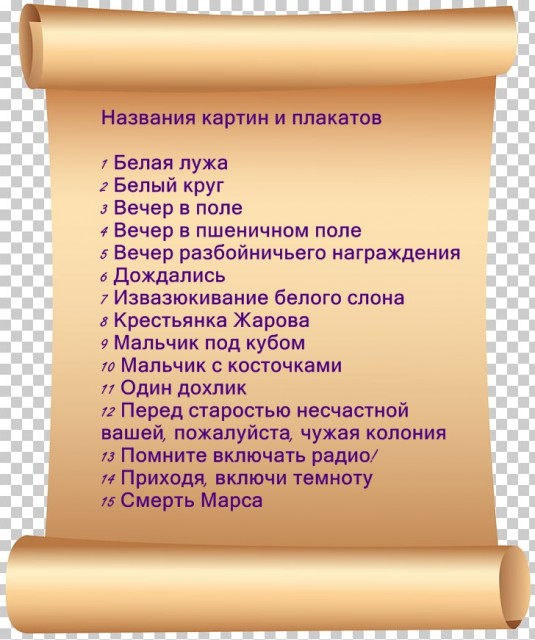 Названия картин и плакатов

1 Белая лужа
2 Белый круг
3 Вечер в поле
4 Вечер в пшеничном поле
5 Вечер разбойничьего награждения
6 Дождались
7 Извазюкивание белого слона
8 Крестьянка Жарова
9 Мальчик под кубом
10 Мальчик с косточками
11 Один дохлик
12 Перед старостью несчастной вашей, пожалуйста, чужая колония
13 Помните включать радио/
14 Приходя, включи темноту
15 Смерть Марса